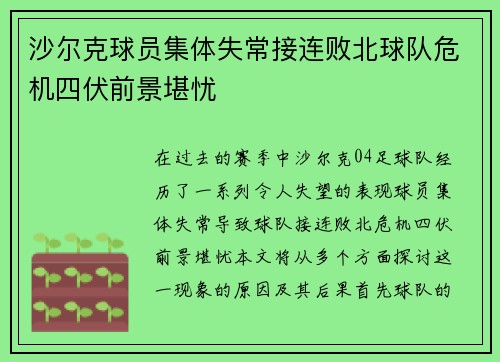 沙尔克球员集体失常接连败北球队危机四伏前景堪忧

在过去的赛季中沙尔克04足球队经历了一系列令人失望的表现球员集体失常导致球队接连败北危机四伏前景堪忧本文将从多个方面探讨这一现象的原因及其后果首先球队的